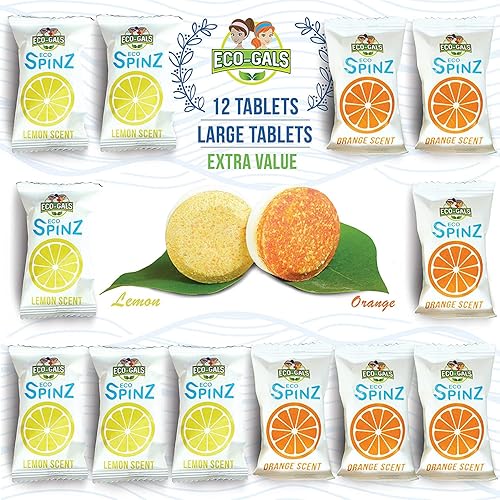 ECO-GALS
ECO SPINZ
LEMON SCENT

ECO-GALS
ECO SPINZ
LEMON SCENT

ECO-GALS

12 TABLETS
LARGE TABLETS
EXTRA VALUE

ECO-GALS
ECO SPINZ
ORANGE SCENT

ECO-GALS
ECO SPINZ
ORANGE SCENT

ECO-GALS
ECO SPINZ
LEMON SCENT

Lemon

Orange

ECO-GALS
ECO SPINZ
ORANGE SCENT

ECO-GALS
ECO SPINZ
LEMON SCENT

ECO-GALS
ECO SPINZ
LEMON SCENT

ECO-GALS
ECO SPINZ
LEMON SCENT

ECO-GALS
ECO SPINZ
ORANGE SCENT

ECO-GALS
ECO SPINZ
ORANGE SCENT

ECO-GALS
ECO SPINZ
ORANGE SCENT